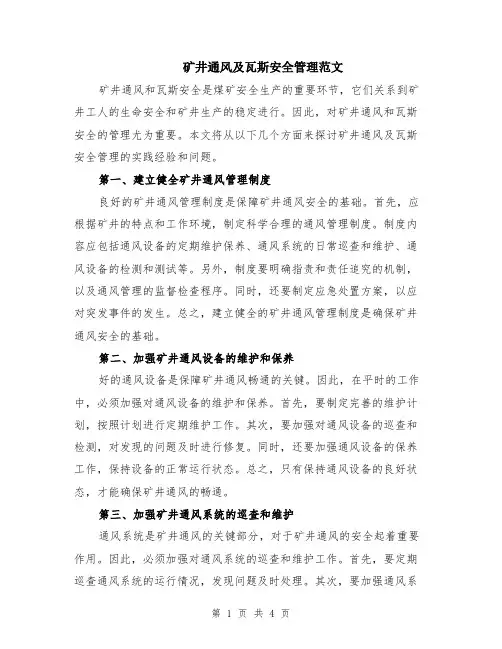 矿井通风及瓦斯安全管理范文

矿井通风和瓦斯安全是煤矿安全生产的重要环节，它们关系到矿井工人的生命安全和矿井生产的稳定进行。因此，对矿井通风和瓦斯安全的管理尤为重要。本文将从以下几个方面来探讨矿井通风及瓦斯安全管理的实践经验和问题。

第一、建立健全矿井通风管理制度

良好的矿井通风管理制度是保障矿井通风安全的基础。首先，应根据矿井的特点和工作环境，制定科学合理的通风管理制度。制度内容应包括通风设备的定期维护保养、通风系统的日常巡查和维护、通风设备的检测和测试等。另外，制度要明确指责和责任追究的机制，以及通风管理的监督检查程序。同时，还要制定应急处置方案，以应对突发事件的发生。总之，建立健全的矿井通风管理制度是确保矿井通风安全的基础。

第二、加强矿井通风设备的维护和保养

好的通风设备是保障矿井通风畅通的关键。因此，在平时的工作中，必须加强对通风设备的维护和保养。首先，要制定完善的维护计划，按照计划进行定期维护工作。其次，要加强对通风设备的巡查和检测，对发现的问题及时进行修复。同时，还要加强通风设备的保养工作，保持设备的正常运行状态。总之，只有保持通风设备的良好状态，才能确保矿井通风的畅通。

第三、加强矿井通风系统的巡查和维护

通风系统是矿井通风的关键部分，对于矿井通风的安全起着重要作用。因此，必须加强对通风系统的巡查和维护工作。首先，要定期巡查通风系统的运行情况，发现问题及时处理。其次，要加强通风系

第 1 页 共 4 页